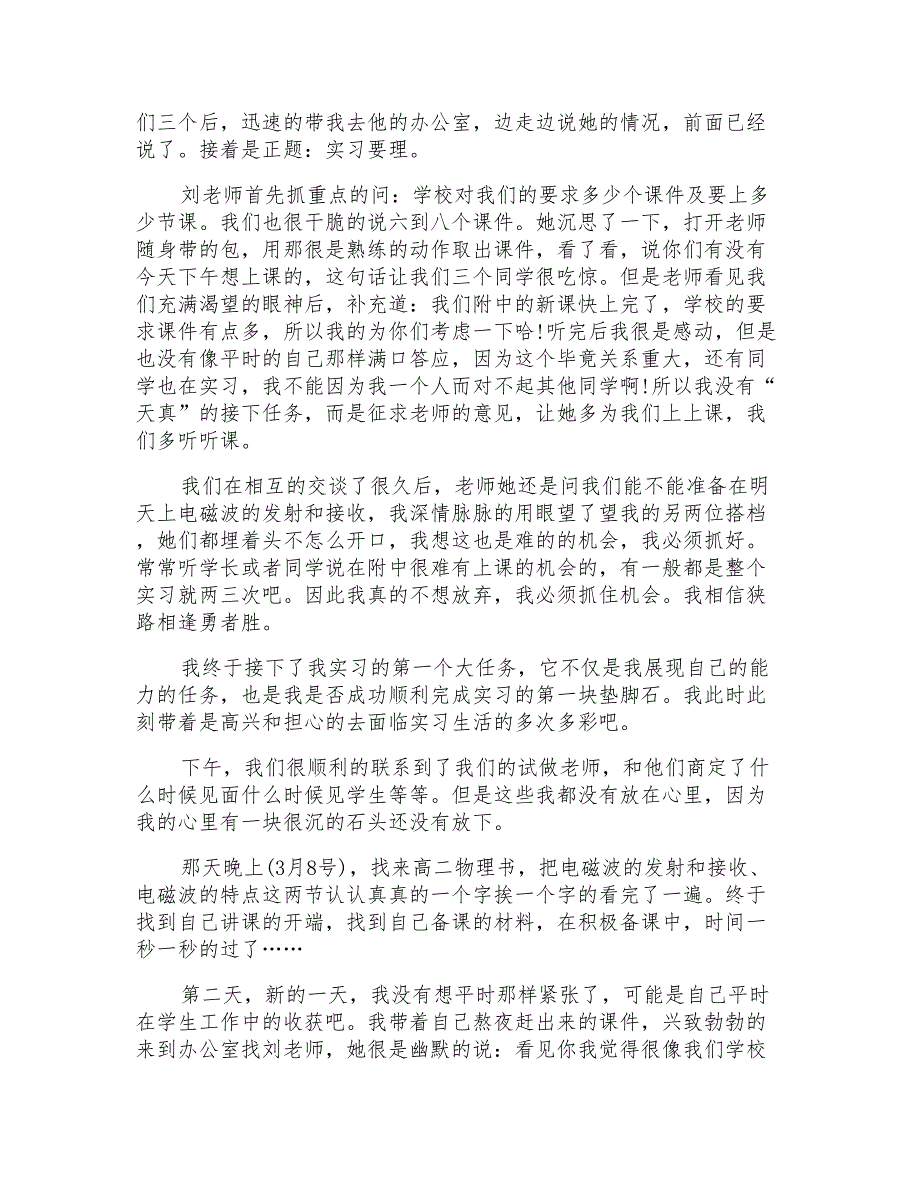 们三个后，迅速的带我去他的办公室，边走边说她的情况，前面已经说了。接着是正题：实习要理。

刘老师首先抓重点的问：学校对我们的要求多少个课件及要上多少节课。我们也很干脆的说六到八个课件。她沉思了一下，打开老师随身带的包，用那很是熟练的动作取出课件，看了看，说你们有没有今天下午想上课的，这句话让我们三个同学很吃惊。但是老师看见我们充满渴望的眼神后，补充道：我们附中的新课快上完了，学校的要求课件有点多，所以我的为你们考虑一下哈!听完后我很是感动，但是也没有像平时的自己那样满口答应，因为这个毕竟关系重大，还有同学也在实习，我不能因为我一个人而对不起其他同学啊!所以我没有“天真”的接下任务，而是征求老师的意见，让她多为我们上上课，我们多听听课。

我们在相互的交谈了很久后，老师她还是问我们能不能准备在明天上电磁波的发射和接收，我深情脉脉的用眼望了望我的另两位搭档，她们都埋着头不怎么开口，我想这也是难的的机会，我必须抓好。常常听学长或者同学说在附中很难有上课的机会的，有一般都是整个实习就两三次吧。因此我真的不想放弃，我必须抓住机会。我相信狭路相逢勇者胜。

我终于接下了我实习的第一个大任务，它不仅是我展现自己的能力的任务，也是我是否成功顺利完成实习的第一块垫脚石。我此时此刻带着是高兴和担心的去面临实习生活的多次多彩吧。

下午，我们很顺利的联系到了我们的试做老师，和他们商定了什么时候见面什么时候见学生等等。但是这些我都没有放在心里，因为我的心里有一块很沉的石头还没有放下。

那天晚上(3月8号)，找来高二物理书，把电磁波的发射和接收、电磁波的特点这两节认认真真的一个字挨一个字的看完了一遍。终于找到自己讲课的开端，找到自己备课的材料，在积极备课中，时间一秒一秒的过了……

第二天，新的一天，我没有想平时那样紧张了，可能是自己平时在学生工作中的收获吧。我带着自己熬夜赶出来的课件，兴致勃勃的来到办公室找刘老师，她很是幽默的说：看见你我觉得很像我们学校